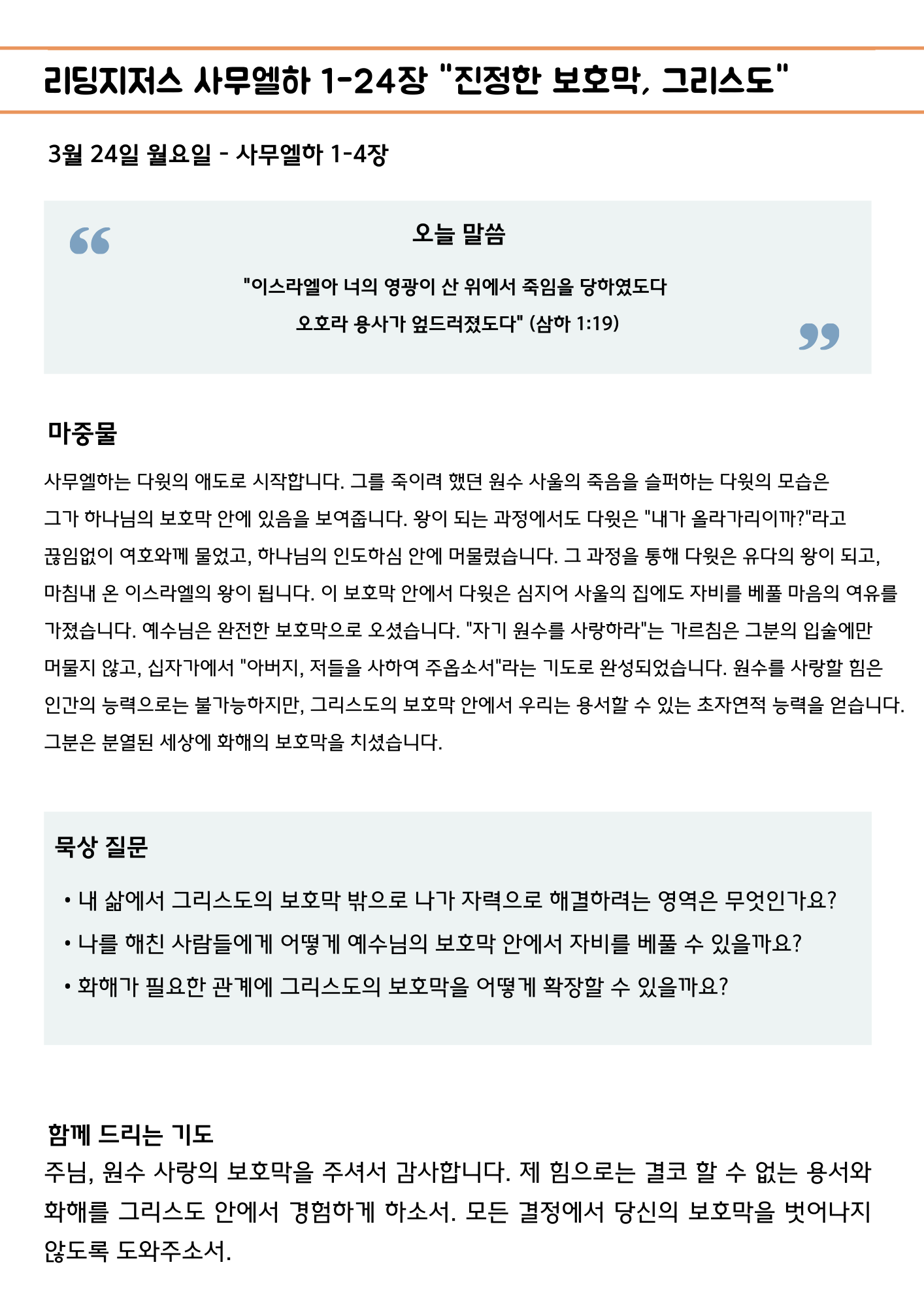 리딩지저스 사무엘하 1-24장 "진정한 보호막, 그리스도"

3월 24일 월요일 - 사무엘하 1-4장

오늘 말씀

"이스라엘아 너의 영광이 산 위에서 죽임을 당하였도다
오호라 용사가 엎드러졌도다" (삼하 1:19)

마중물

사무엘하는 다윗의 애도로 시작합니다. 그를 죽이려 했던 원수 사울의 죽음을 슬퍼하는 다윗의 모습은 그가 하나님의 보호막 안에 있음을 보여줍니다. 왕이 되는 과정에서도 다윗은 "내가 올라가리이까?"라고 끊임없이 여호와께 물었고, 하나님의 인도하심 안에 머물렀습니다. 그 과정을 통해 다윗은 유다의 왕이 되고, 마침내 온 이스라엘의 왕이 됩니다. 이 보호막 안에서 다윗은 심지어 사울의 집에도 자비를 베풀 마음의 여유를 가졌습니다. 예수님은 완전한 보호막으로 오셨습니다. "자기 원수를 사랑하라"는 가르침은 그분의 입술에만 머물지 않고, 십자가에서 "아버지, 저들을 사하여 주옵소서"라는 기도로 완성되었습니다. 원수를 사랑할 힘은 인간의 능력으로는 불가능하지만, 그리스도의 보호막 안에서 우리는 용서할 수 있는 초자연적 능력을 얻습니다. 그분은 분열된 세상에 화해의 보호막을 치셨습니다.

묵상 질문

• 내 삶에서 그리스도의 보호막 밖으로 나가 자력으로 해결하려는 영역은 무엇인가요?
• 나를 해친 사람들에게 어떻게 예수님의 보호막 안에서 자비를 베풀 수 있을까요?
• 화해가 필요한 관계에 그리스도의 보호막을 어떻게 확장할 수 있을까요?

함께 드리는 기도
주님, 원수 사랑의 보호막을 주셔서 감사합니다. 제 힘으로는 결코 할 수 없는 용서와 화해를 그리스도 안에서 경험하게 하소서. 모든 결정에서 당신의 보호막을 벗어나지 않도록 도와주소서.